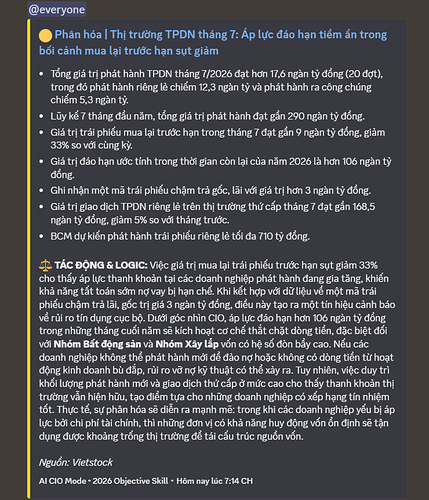 @everyone

Phân hóa | Thị trường TPDN tháng 7: Áp lực đáo hạn tiềm ẩn trong bối cảnh mua lại trước hạn sụt giảm

- Tổng giá trị phát hành TPDN tháng 7/2026 đạt hơn 17,6 ngàn tỷ đồng (20 đợt), trong đó phát hành riêng lẻ chiếm 12,3 ngàn tỷ và phát hành ra công chúng chiếm 5,3 ngàn tỷ.
- Lũy kế 7 tháng đầu năm, tổng giá trị phát hành đạt gần 290 ngàn tỷ đồng.
- Giá trị trái phiếu mua lại trước hạn trong tháng 7 đạt gần 9 ngàn tỷ đồng, giảm 33% so với cùng kỳ.
- Giá trị đáo hạn ước tính trong thời gian còn lại của năm 2026 là hơn 106 ngàn tỷ đồng.
- Ghi nhận một mã trái phiếu chậm trả gốc, lãi với giá trị hơn 3 ngàn tỷ đồng.
- Giá trị giao dịch TPDN riêng lẻ trên thị trường thứ cấp tháng 7 đạt gần 168,5 ngàn tỷ đồng, giảm 5% so với tháng trước.
- BCM dự kiến phát hành trái phiếu riêng lẻ tối đa 710 tỷ đồng.

TÁC ĐỘNG & LOGIC: Việc giá trị mua lại trái phiếu trước hạn sụt giảm 33% cho thấy áp lực thanh khoản tại các doanh nghiệp phát hành đang gia tăng, khiến khả năng tất toán sớm nợ vay bị hạn chế. Khi kết hợp với dữ liệu về một mã trái phiếu chậm trả lãi, gốc trị giá 3 ngàn tỷ đồng, điều này tạo ra một tín hiệu cảnh báo về rủi ro tín dụng cục bộ. Dưới góc nhìn CIO, áp lực đáo hạn hơn 106 ngàn tỷ đồng trong những tháng cuối năm sẽ kích hoạt cơ chế thắt chặt dòng tiền, đặc biệt đối với Nhóm Bất động sản và Nhóm Xây lắp vốn có hệ số đòn bẩy cao. Nếu các doanh nghiệp không thể phát hành mới để đảo nợ hoặc không có dòng tiền từ hoạt động kinh doanh bù đắp, rủi ro vỡ nợ kỹ thuật có thể xảy ra. Tuy nhiên, việc duy trì khối lượng phát hành mới và giao dịch thứ cấp ở mức cao cho thấy thanh khoản thị trường vẫn hiện hữu, tạo điểm tựa cho những doanh nghiệp có xếp hạng tín nhiệm tốt. Thực tế, sự phân hóa sẽ diễn ra mạnh mẽ: trong khi các doanh nghiệp yếu bị áp lực bởi chi phí tài chính, thì những đơn vị có khả năng huy động vốn ổn định sẽ tận dụng được khoảng trống thị trường để tái cấu trúc nguồn vốn.

Nguồn: Vietstock

AI CIO Mode • 2026 Objective Skill • Hôm nay lúc 7:14 CH